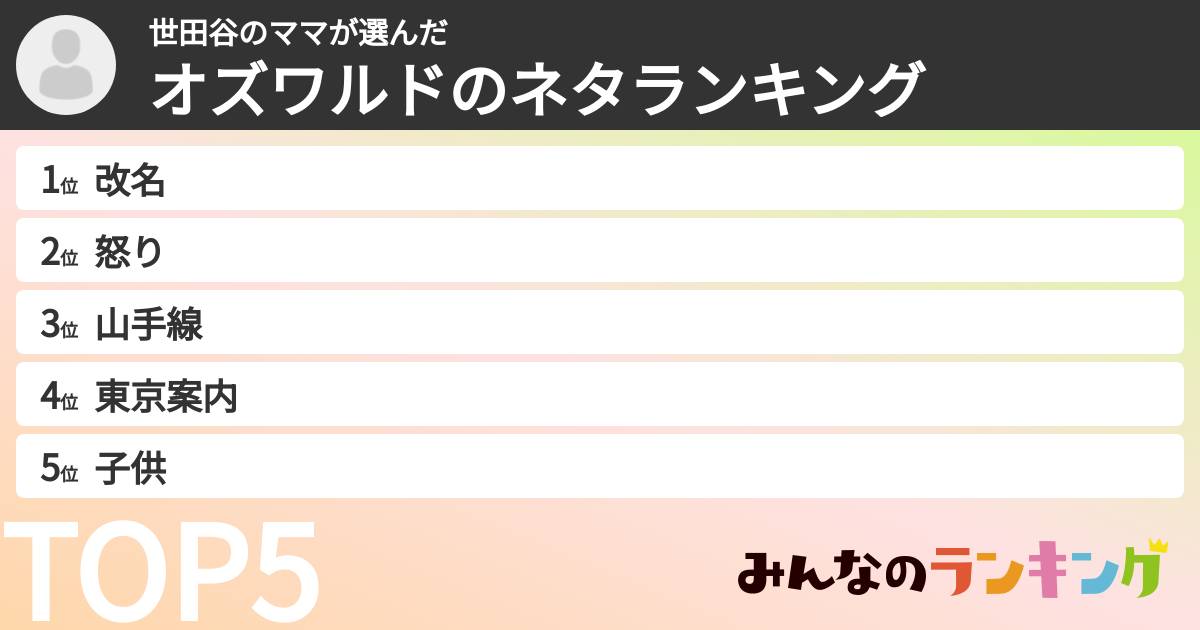 世田谷のママが選んだ
オズワルドのネタランキング

1位 改名
2位 怒り
3位 山手線
4位 東京案内
5位 子供

TOP5

みんなのランキング